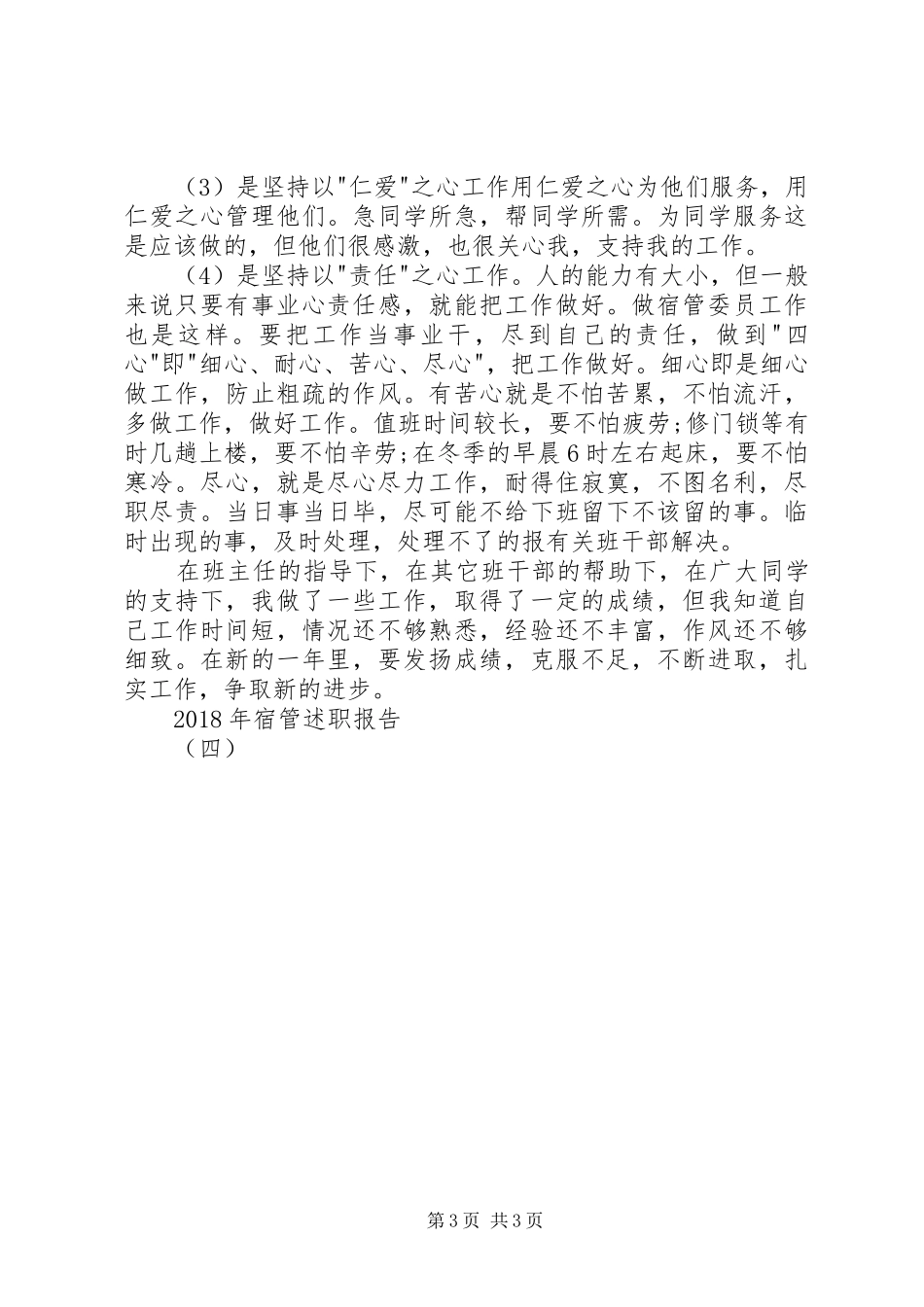 （3）是坚持以"仁爱"之心工作用仁爱之心为他们服务，用仁爱之心管理他们。急同学所急，帮同学所需。为同学服务这是应该做的，但他们很感激，也很关心我，支持我的工作。

（4）是坚持以"责任"之心工作。人的能力有大小，但一般来说只要有事业心责任感，就能把工作做好。做宿管委员工作也是这样。要把工作当事业干，尽到自己的责任，做到"四心"即"细心、耐心、苦心、尽心"，把工作做好。细心即是细心做工作，防止粗疏的作风。有苦心就是不怕苦累，不怕流汗，多做工作，做好工作。值班时间较长，要不怕疲劳;修门锁等有时几趟上楼，要不怕辛劳;在冬季的早晨6时左右起床，要不怕寒冷。尽心，就是尽心尽力工作，耐得住寂寞，不图名利，尽职尽责。当日事当日毕，尽可能不给下班留下不该留的事。临时出现的事，及时处理，处理不了的报有关班干部解决。

在班主任的指导下，在其它班干部的帮助下，在广大同学的支持下，我做了一些工作，取得了一定的成绩，但我知道自己工作时间短，情况还不够熟悉，经验还不丰富，作风还不够细致。在新的一年里，要发扬成绩，克服不足，不断进取，扎实工作，争取新的进步。

2018年宿管述职报告

（四）

第3页 共3页